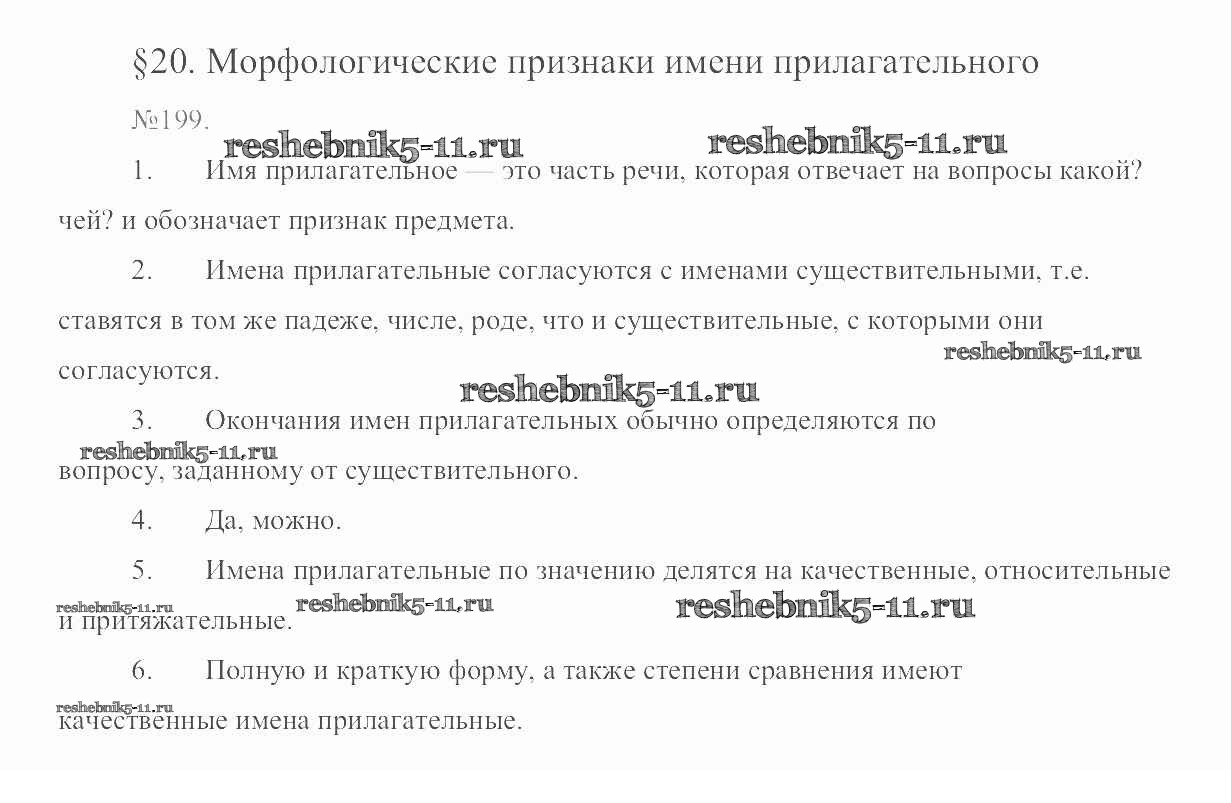 §20. Морфологические признаки имени прилагательного

№199.

1. Имя прилагательное — это часть речи, которая отвечает на вопросы какой? чей? и обозначает признак предмета.

2. Имена прилагательные согласуются с именами существительными, т.е. ставятся в том же падеже, числе, роде, что и существительные, с которыми они согласуются.

3. Окончания имен прилагательных обычно определяются по вопросу, заданному от существительного.

4. Да, можно.

5. Имена прилагательные по значению делятся на качественные, относительные и притяжательные.

6. Полную и краткую форму, а также степени сравнения имеют качественные имена прилагательные.

reshebnik5-11.ru